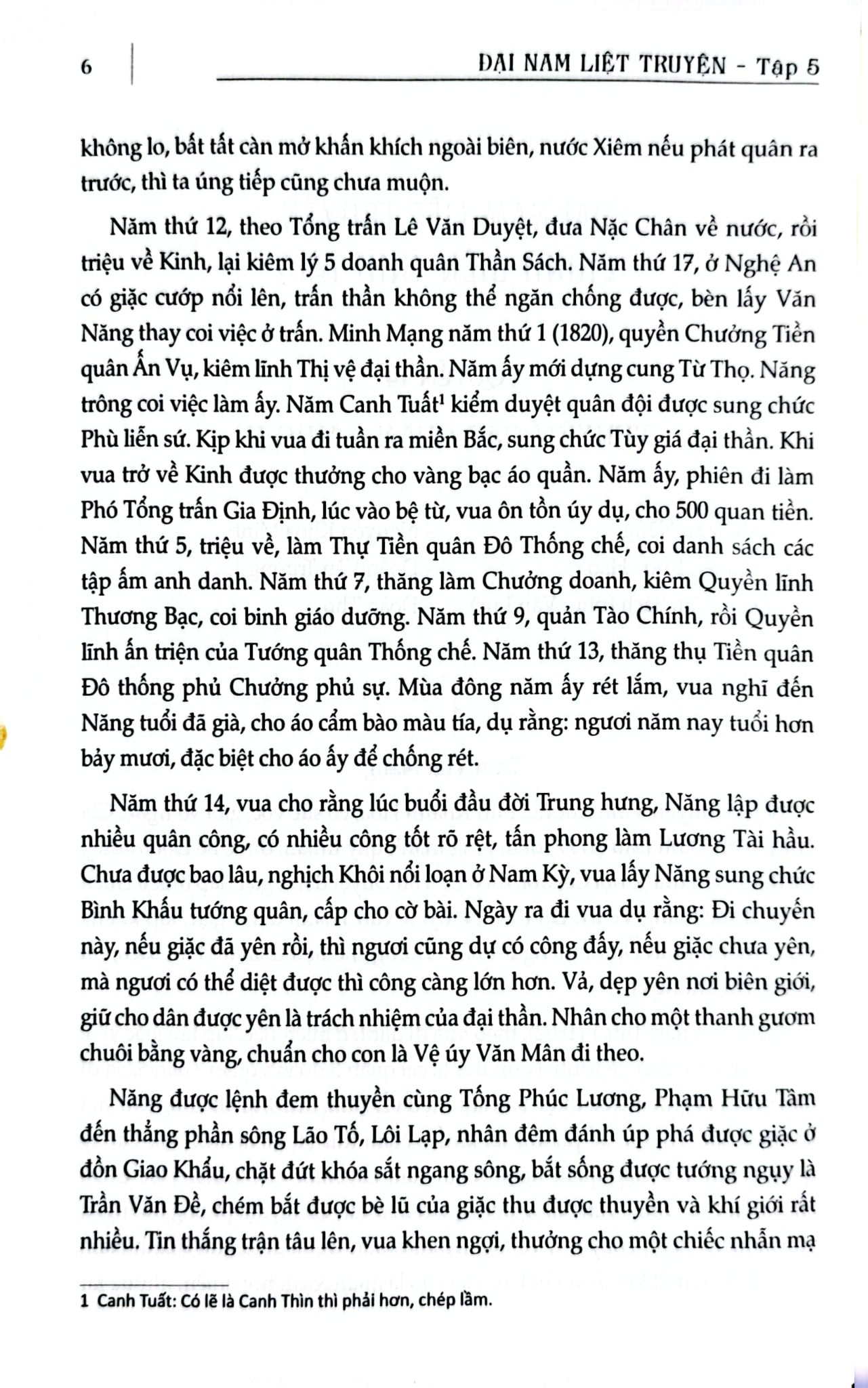 6

ĐẠI NAM LIỆT TRUYỆN - Tập 5

không lo, bất tất càn mở khấn khích ngoài biên, nước Xiêm nếu phát quân ra trước, thì ta úng tiếp cũng chưa muộn.

Năm thứ 12, theo Tổng trấn Lê Văn Duyệt, đưa Nặc Chân về nước, rồi triệu về Kinh, lại kiêm lý 5 doanh quân Thần Sách. Năm thứ 17, ở Nghệ An có giặc cướp nổi lên, trấn thần không thể ngăn chống được, bèn lấy Văn Năng thay coi việc ở trấn. Minh Mạng năm thứ 1 (1820), quyền Chưởng Tiền quân Ấn Vụ, kiêm lĩnh Thị vệ đại thần. Năm ấy mới dựng cung Từ Thọ. Năng trông coi việc làm ấy. Năm Canh Tuất$^{1}$ kiểm duyệt quân đội được sung chức Phù liễn sứ. Kịp khi vua đi tuần ra miền Bắc, sung chức Tùy giá đại thần. Khi vua trở về Kinh được thưởng cho vàng bạc áo quần. Năm ấy, phiên đi làm Phó Tổng trấn Gia Định, lúc vào bệ từ, vua ôn tồn úy dụ, cho 500 quan tiền. Năm thứ 5, triệu về, làm Thự Tiền quân Đô Thống chế, coi danh sách các tập ấm anh danh. Năm thứ 7, thăng làm Chưởng doanh, kiêm Quyền lĩnh Thương Bạc, coi binh giáo dưỡng. Năm thứ 9, quản Tào Chính, rồi Quyền lĩnh ấn triện của Tướng quân Thống chế. Năm thứ 13, thăng thụ Tiền quân Đô thống phủ Chưởng phủ sự. Mùa đông năm ấy rét lắm, vua nghĩ đến Năng tuổi đã già, cho áo cẩm bào màu tía, dụ rằng: ngươi năm nay tuổi hơn bảy mươi, đặc biệt cho áo ấy để chống rét.

Năm thứ 14, vua cho rằng lúc buổi đầu đời Trung hưng, Năng lập được nhiều quân công, có nhiều công tốt rõ rệt, tấn phong làm Lương Tài hầu. Chưa được bao lâu, nghịch Khôi nổi loạn ở Nam Kỳ, vua lấy Năng sung chức Bình Khấu tướng quân, cấp cho cờ bài. Ngày ra đi vua dụ rằng: Đi chuyến này, nếu giặc đã yên rồi, thì ngươi cũng dự có công đấy, nếu giặc chưa yên, mà ngươi có thể diệt được thì công càng lớn hơn. Vả, dẹp yên nơi biên giới, giữ cho dân được yên là trách nhiệm của đại thần. Nhân cho một thanh gươm chuôi bằng vàng, chuẩn cho con là Vệ úy Văn Mân đi theo.

Năng được lệnh đem thuyền cùng Tống Phúc Lương, Phạm Hữu Tâm đến thẳng phần sông Lão Tố, Lôi Lạp, nhân đêm đánh úp phá được giặc ở đồn Giao Khẩu, chặt đứt khóa sắt ngang sông, bắt sống được tướng ngụy là Trần Văn Đề, chém bắt được bè lũ của giặc thu được thuyền và khí giới rất nhiều. Tin thắng trận tâu lên, vua khen ngợi, thưởng cho một chiếc nhẫn mạ

1 Canh Tuất: Có lẽ là Canh Thìn thì phải hơn, chép lầm.